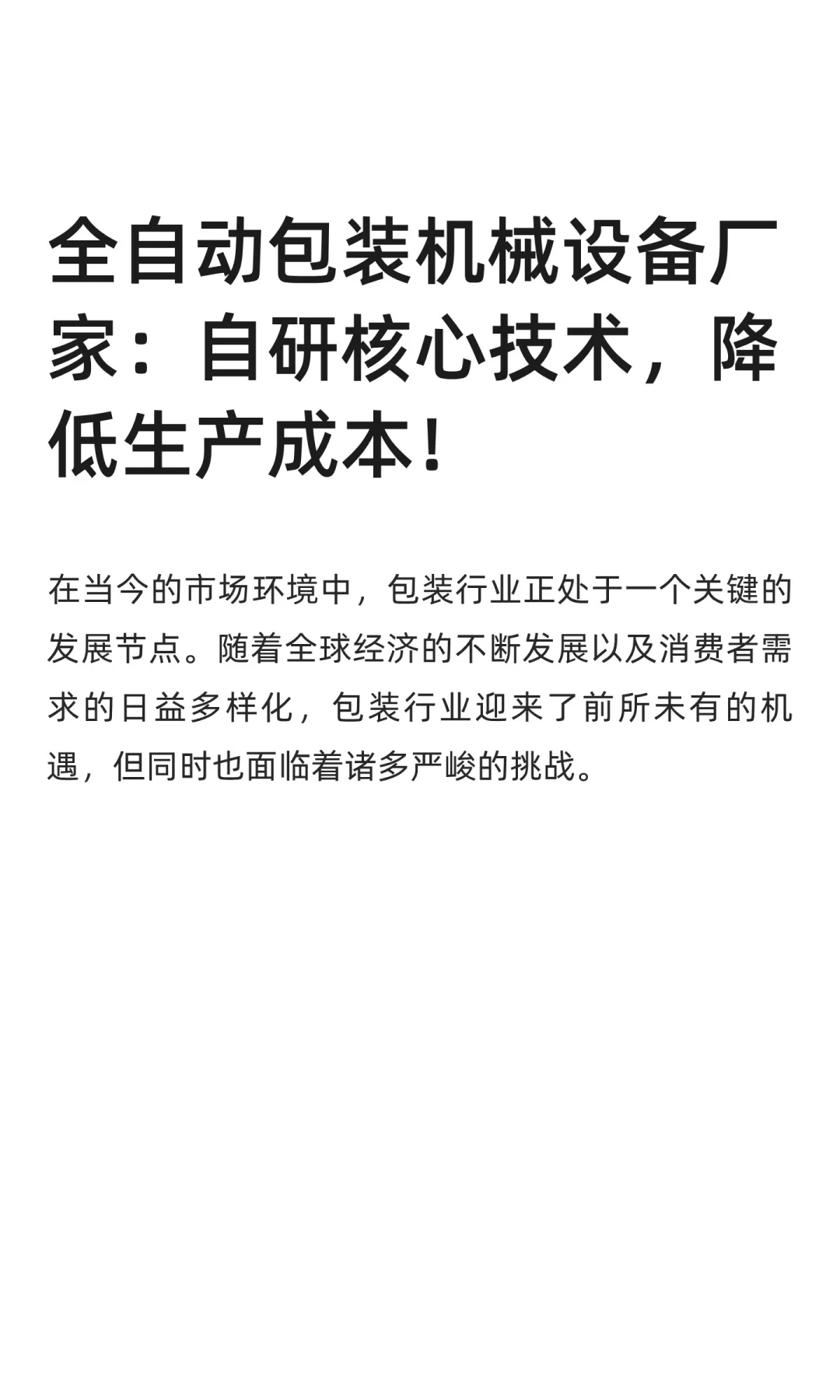 全自动包装机械设备厂家：自研核心技术，降低生产成本！

在当今的市场环境中，包装行业正处于一个关键的发展节点。随着全球经济的不断发展以及消费者需求的日益多样化，包装行业迎来了前所未有的机遇，但同时也面临着诸多严峻的挑战。